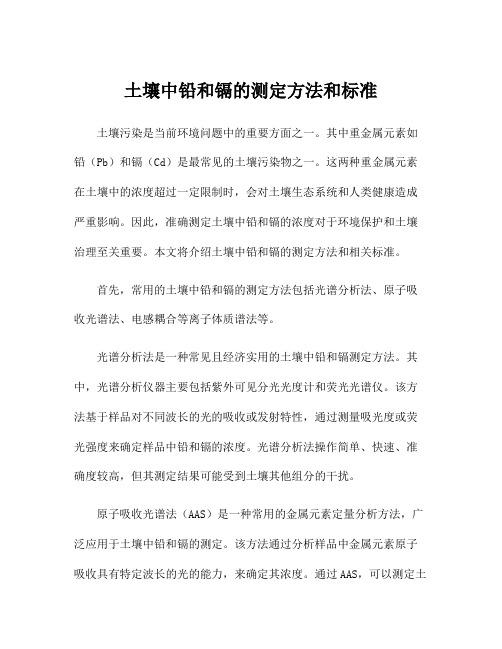 土壤中铅和镉的测定方法和标准

土壤污染是当前环境问题中的重要方面之一。其中重金属元素如铅（Pb）和镉（Cd）是最常见的土壤污染物之一。这两种重金属元素在土壤中的浓度超过一定限制时，会对土壤生态系统和人类健康造成严重影响。因此，准确测定土壤中铅和镉的浓度对于环境保护和土壤治理至关重要。本文将介绍土壤中铅和镉的测定方法和相关标准。

首先，常用的土壤中铅和镉的测定方法包括光谱分析法、原子吸收光谱法、电感耦合等离子体质谱法等。

光谱分析法是一种常见且经济实用的土壤中铅和镉测定方法。其中，光谱分析仪器主要包括紫外可见分光光度计和荧光光谱仪。该方法基于样品对不同波长的光的吸收或发射特性，通过测量吸光度或荧光强度来确定样品中铅和镉的浓度。光谱分析法操作简单、快速、准确度较高，但其测定结果可能受到土壤其他组分的干扰。

原子吸收光谱法（AAS）是一种常用的金属元素定量分析方法，广泛应用于土壤中铅和镉的测定。该方法通过分析样品中金属元素原子吸收具有特定波长的光的能力，来确定其浓度。通过AAS，可以测定土